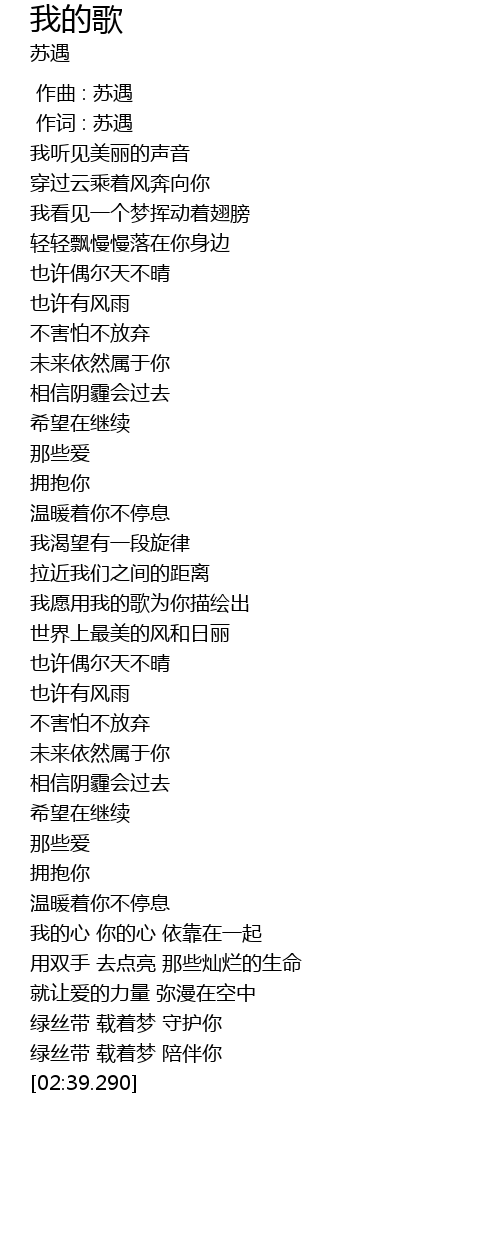 我的歌
苏遇

作曲 : 苏遇
作词 : 苏遇
我听见美丽的声音
穿过云乘着风奔向你
我看见一个梦挥动着翅膀
轻轻飘慢慢落在你身边
也许偶尔天不晴
也许有风雨
不害怕不放弃
未来依然属于你
相信阴霾会过去
希望在继续
那些爱
拥抱你
温暖着你不停息
我渴望有一段旋律
拉近我们之间的距离
我愿用我的歌为你描绘出
世界上最美的风和日丽
也许偶尔天不晴
也许有风雨
不害怕不放弃
未来依然属于你
相信阴霾会过去
希望在继续
那些爱
拥抱你
温暖着你不停息
我的心 你的心 依靠在一起
用双手 去点亮 那些灿烂的生命
就让爱的力量 弥漫在空中
绿丝带 载着梦 守护你
绿丝带 载着梦 陪伴你
[02:39.290]